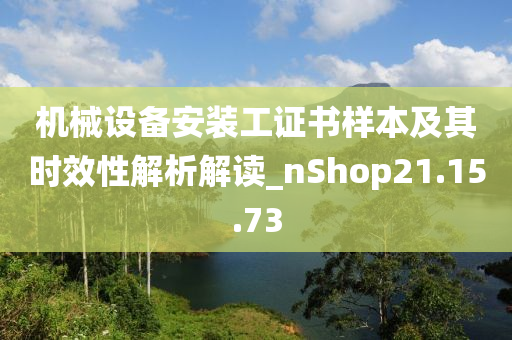 机械设备安装工证书样本及其时效性解析解读_nShop21.15.73